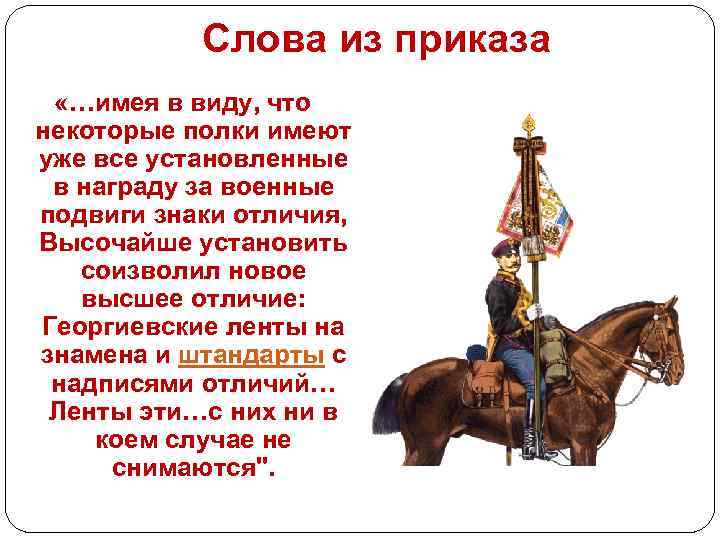 Слова из приказа

«…имея в виду, что некоторые полки имеют уже все установленные в награду за военные подвиги знаки отличия, Высочайше установить соизволил новое высшее отличие: Георгиевские ленты на знамена и штандарты с надписями отличий… Ленты эти…с них ни в коем случае не снимаются".